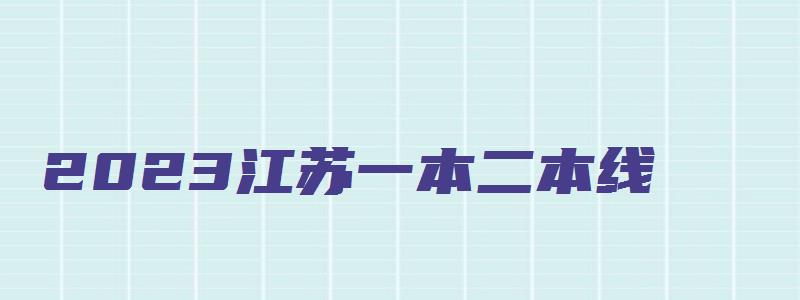 2023江苏一本二本线